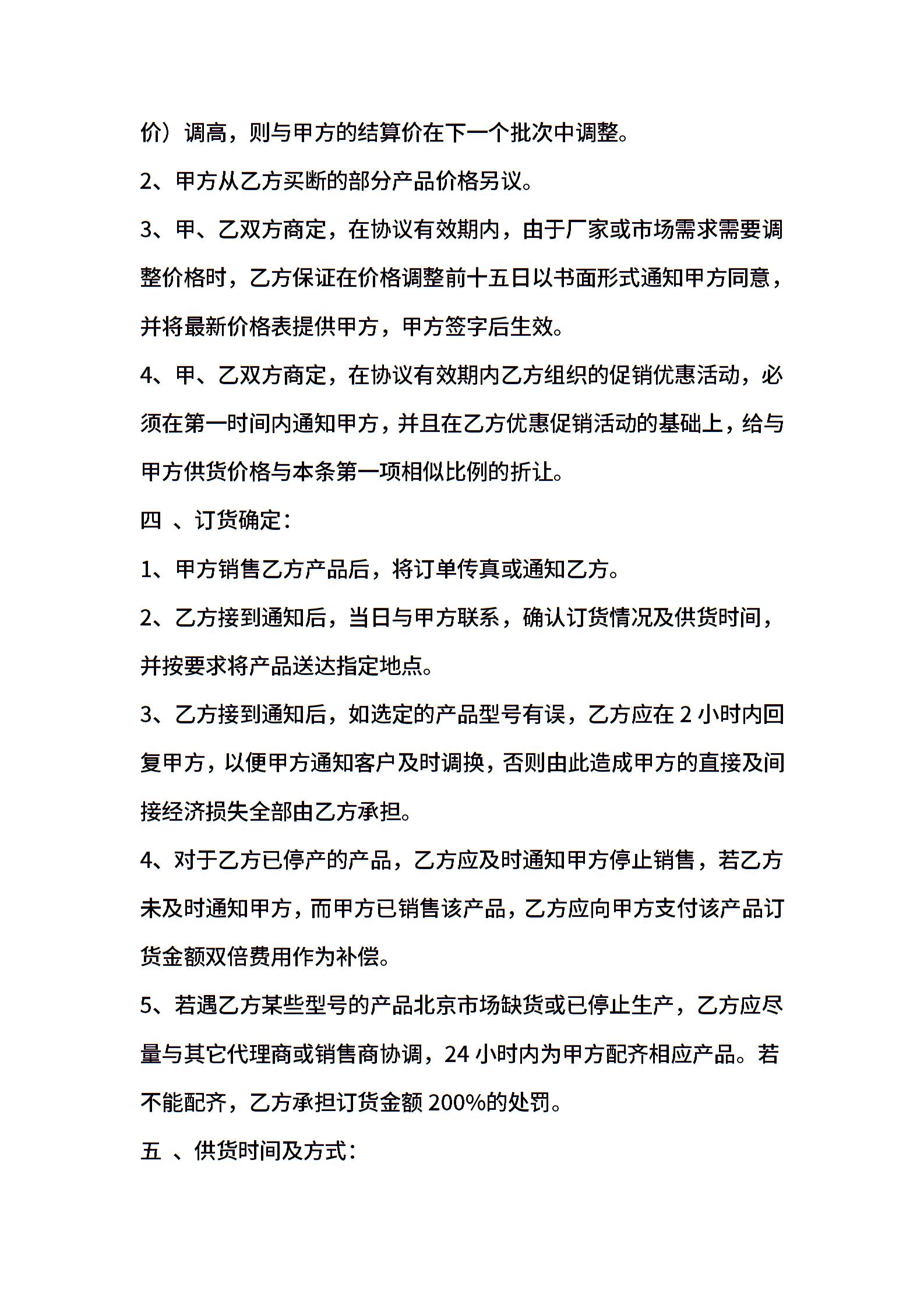 价）调高，则与甲方的结算价在下一个批次中调整。

2、甲方从乙方买断的部分产品价格另议。

3、甲、乙双方商定，在协议有效期内，由于厂家或市场需求需要调整价格时，乙方保证在价格调整前十五日以书面形式通知甲方同意，并将最新价格表提供甲方，甲方签字后生效。

4、甲、乙双方商定，在协议有效期内乙方组织的促销优惠活动，必须在第一时间内通知甲方，并且在乙方优惠促销活动的基础上，给与甲方供货价格与本条第一项相似比例的折让。

四 、订货确定：

1、甲方销售乙方产品后，将订单传真或通知乙方。

2、乙方接到通知后，当日与甲方联系，确认订货情况及供货时间，并按要求将产品送达指定地点。

3、乙方接到通知后，如选定的产品型号有误，乙方应在 2 小时内回复甲方，以便甲方通知客户及时调换，否则由此造成甲方的直接及间接经济损失全部由乙方承担。

4、对于乙方已停产的产品，乙方应及时通知甲方停止销售，若乙方未及时通知甲方，而甲方已销售该产品，乙方应向甲方支付该产品订货金额双倍费用作为补偿。

5、若遇乙方某些型号的产品北京市场缺货或已停止生产，乙方应尽量与其它代理商或销售商协调，24 小时内为甲方配齐相应产品。若不能配齐，乙方承担订货金额 200%的处罚。

五 、供货时间及方式：